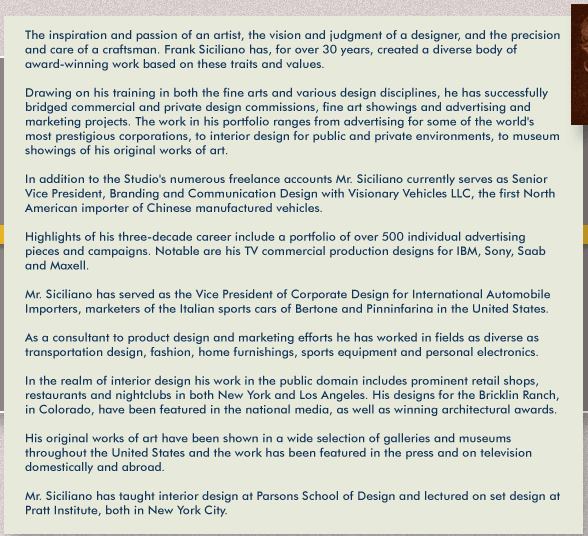 The inspiration and passion of an artist, the vision and judgment of a designer, and the precision and care of a craftsman. Frank Siciliano has, for over 30 years, created a diverse body of award-winning work based on these traits and values.

Drawing on his training in both the fine arts and various design disciplines, he has successfully bridged commercial and private design commissions, fine art showings and advertising and marketing projects. The work in his portfolio ranges from advertising for some of the world's most prestigious corporations, to interior design for public and private environments, to museum showings of his original works of art.

In addition to the Studio's numerous freelance accounts Mr. Siciliano currently serves as Senior Vice President, Branding and Communication Design with Visionary Vehicles LLC, the first North American importer of Chinese manufactured vehicles.

Highlights of his three-decade career include a portfolio of over 500 individual advertising pieces and campaigns. Notable are his TV commercial production designs for IBM, Sony, Saab and Maxell.

Mr. Siciliano has served as the Vice President of Corporate Design for International Automobile Importers, marketers of the Italian sports cars of Bertone and Pinninfarina in the United States.

As a consultant to product design and marketing efforts he has worked in fields as diverse as transportation design, fashion, home furnishings, sports equipment and personal electronics.

In the realm of interior design his work in the public domain includes prominent retail shops, restaurants and nightclubs in both New York and Los Angeles. His designs for the Bricklin Ranch, in Colorado, have been featured in the national media, as well as winning architectural awards.

His original works of art have been shown in a wide selection of galleries and museums throughout the United States and the work has been featured in the press and on television domestically and abroad.

Mr. Siciliano has taught interior design at Parsons School of Design and lectured on set design at Pratt Institute, both in New York City.